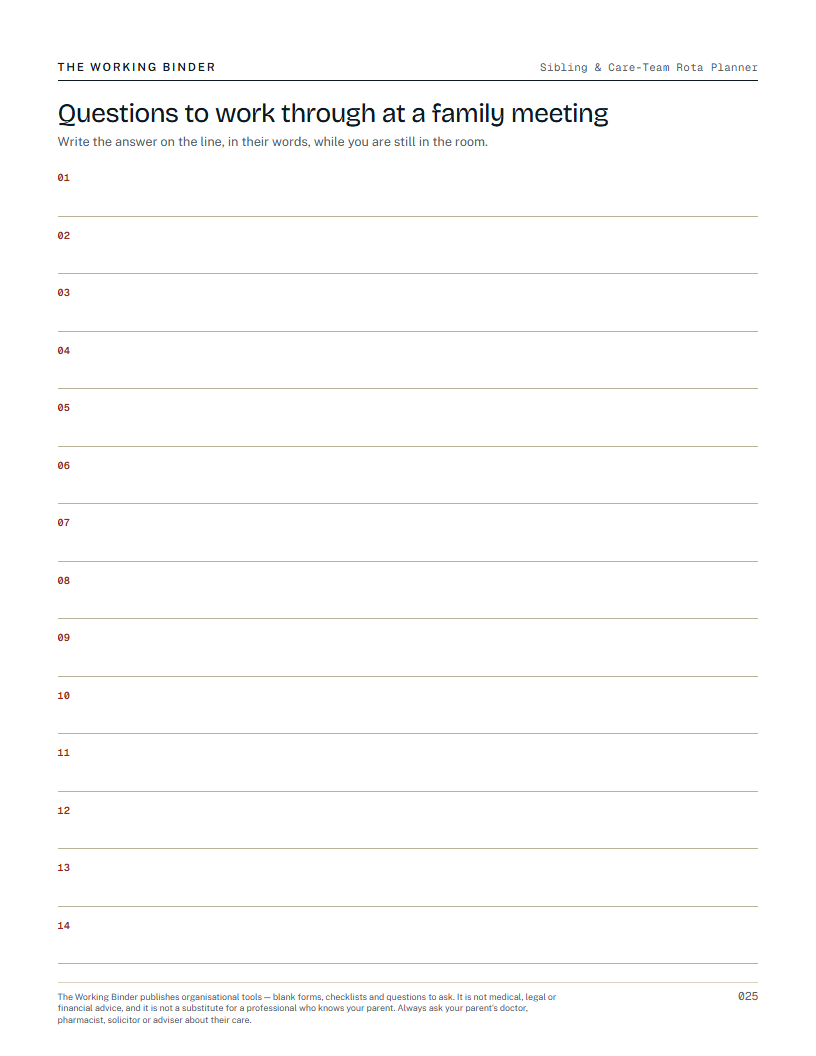 THE WORKING BINDER

Sibling & Care-Team Rota Planner

Questions to work through at a family meeting

Write the answer on the line, in their words, while you are still in the room.

01

02

03

04

05

06

07

08

09

10

11

12

13

14

The Working Binder publishes organisational tools — blank forms, checklists and questions to ask. It is not medical, legal or financial advice, and it is not a substitute for a professional who knows your parent. Always ask your parent's doctor, pharmacist, solicitor or adviser about their care.

025